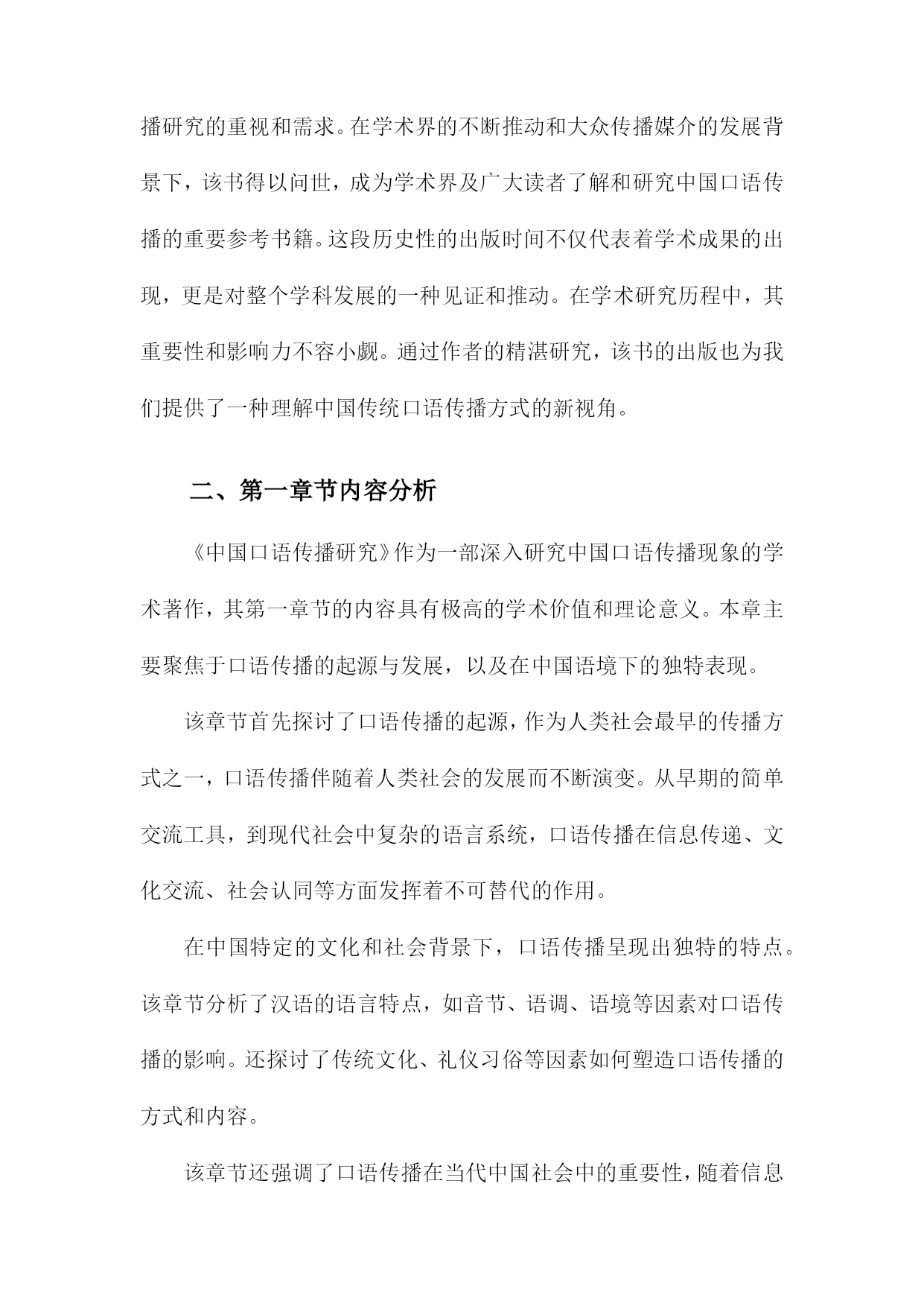 播研究的重视和需求。在学术界的不断推动和大众传播媒介的发展背景下，该书得以问世，成为学术界及广大读者了解和研究中国口语传播的重要参考书籍。这段历史性的出版时间不仅代表着学术成果的出现，更是对整个学科发展的一种见证和推动。在学术研究历程中，其重要性和影响力不容小觑。通过作者的精湛研究，该书的出版也为我们提供了一种理解中国传统口语传播方式的新视角。

二、第一章节内容分析

《中国口语传播研究》作为一部深入研究中国口语传播现象的学术著作，其第一章节的内容具有极高的学术价值和理论意义。本章主要聚焦于口语传播的起源与发展，以及在中国语境下的独特表现。

该章节首先探讨了口语传播的起源，作为人类社会最早的传播方式之一，口语传播伴随着人类社会的发展而不断演变。从早期的简单交流工具，到现代社会中复杂的语言系统，口语传播在信息传递、文化交流、社会认同等方面发挥着不可替代的作用。

在中国特定的文化和社会背景下，口语传播呈现出独特的特点。该章节分析了汉语的语言特点，如音节、语调、语境等因素对口语传播的影响。还探讨了传统文化、礼仪习俗等因素如何塑造口语传播的方式和内容。

该章节还强调了口语传播在当代中国社会中的重要性，随着信息